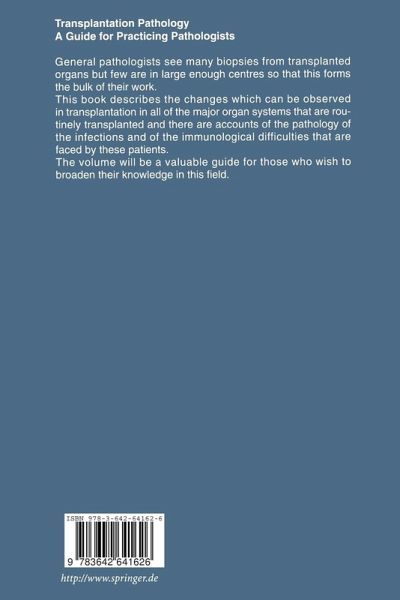 Transplantation Pathology
A Guide for Practicing Pathologists

General pathologists see many biopsies from transplanted organs but few are in large enough centres so that this forms the bulk of their work.

This book describes the changes which can be observed in transplantation in all of the major organ systems that are routinely transplanted and there are accounts of the pathology of the infections and of the immunological difficulties that are faced by these patients.

The volume will be a valuable guide for those who wish to broaden their knowledge in this field.

ISBN 978-3-642-64162-6

9 783642 641626

http://www.springer.de